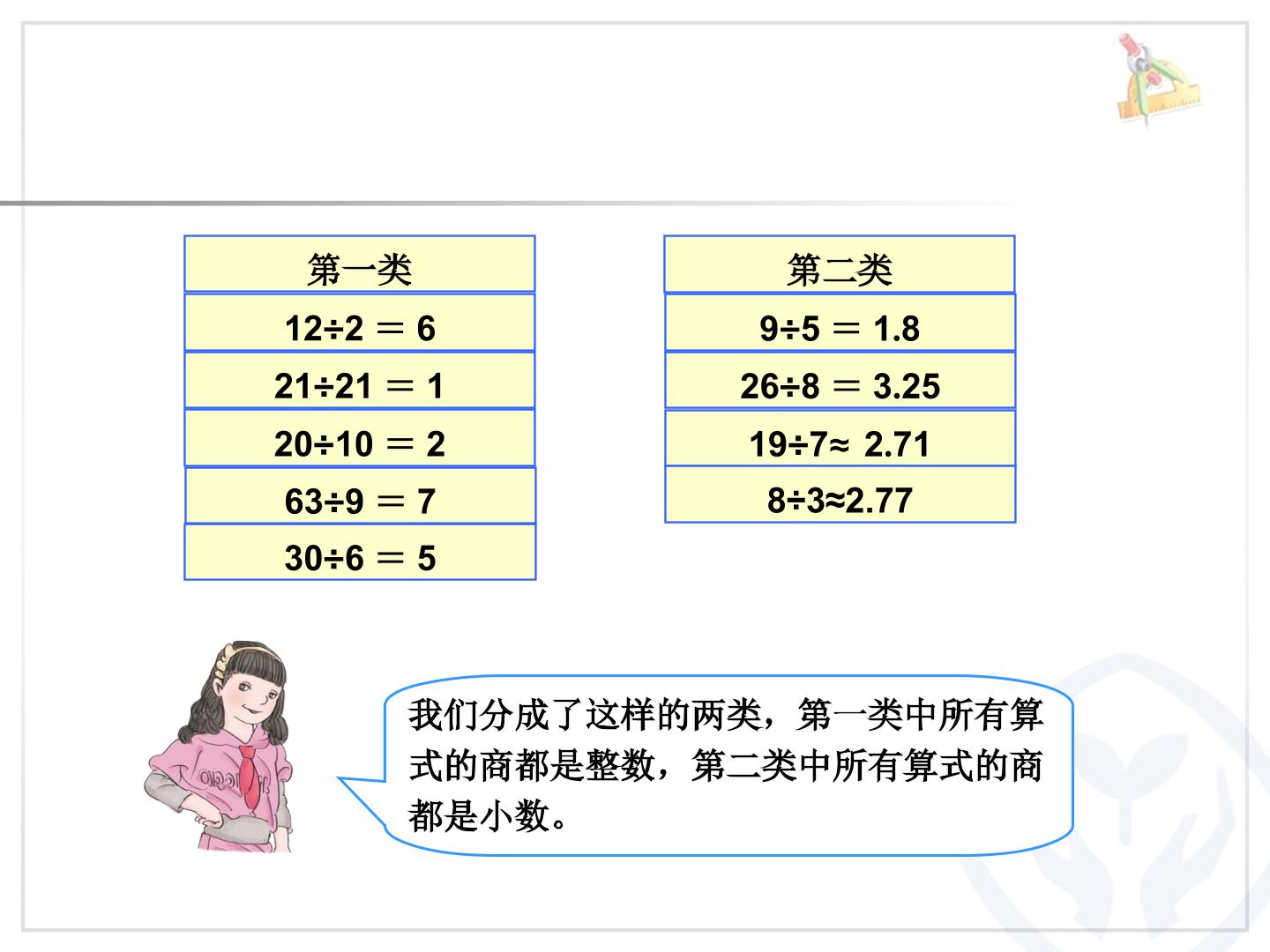 第一类

$12 \div 2 = 6$

$21 \div 21 = 1$

$20 \div 10 = 2$

$63 \div 9 = 7$

$30 \div 6 = 5$

第二类

$9 \div 5 = 1.8$

$26 \div 8 = 3.25$

$19 \div 7 \approx 2.71$

$8 \div 3 \approx 2.77$

我们分成了这样的两类，第一类中所有算式的商都是整数，第二类中所有算式的商都是小数。